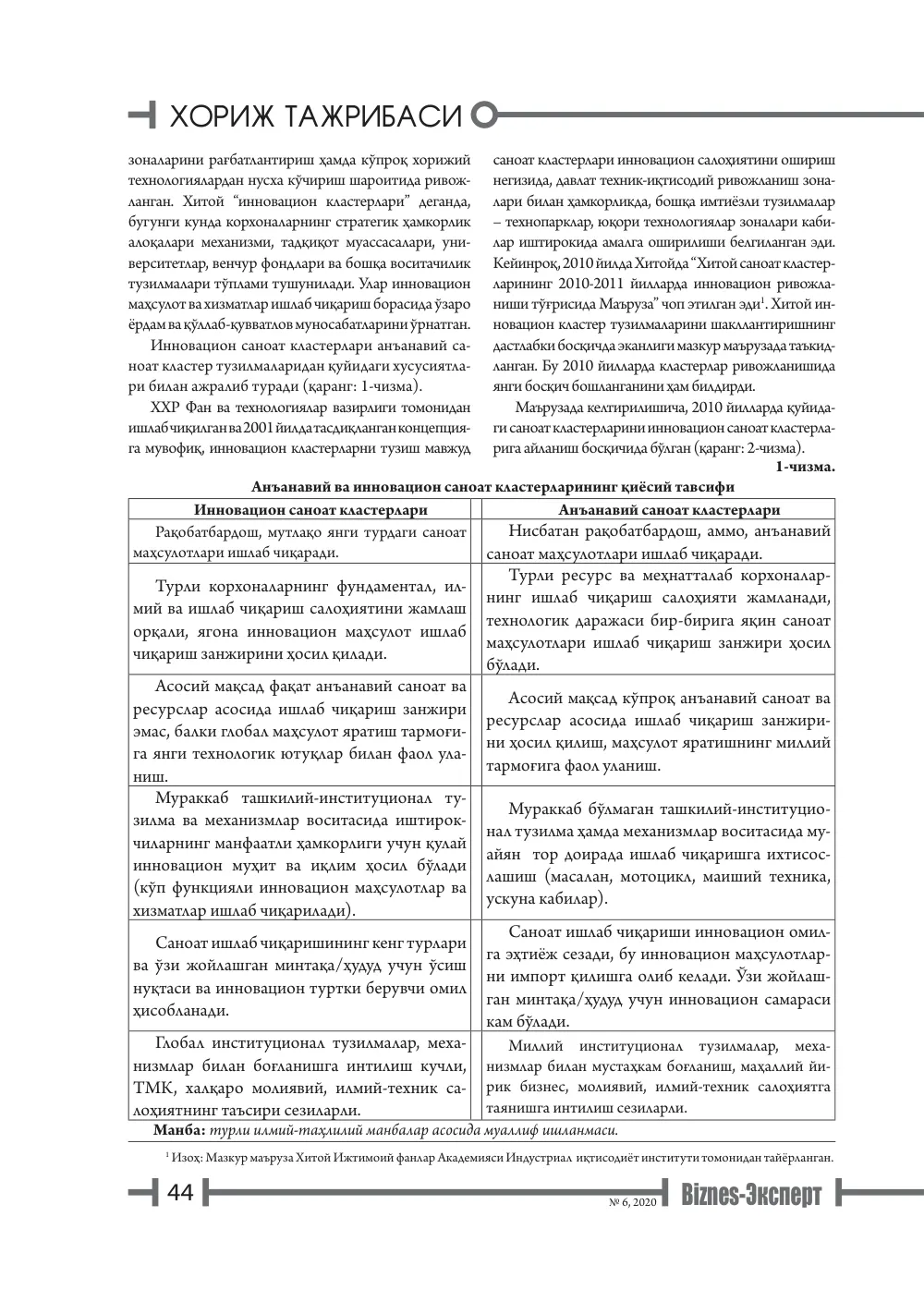 ХОРИЖ ТАЖРИБАСИ

зоналарини рағбатлантириш ҳамда кўпроқ хорижий технологиялардан нусха кўчириш шароитида ривожланган. Хитой "инновацион кластерлари" деганда, бугунги кунда корхоналарнинг стратегик ҳамкорлик алоқалари механизми, тадқиқот муассасалари, университетлар, венчур фондлари ва бошқа воситачилик тузилмалари тўплами тушунилади. Улар инновацион маҳсулот ва хизматлар ишлаб чиқариш борасида ўзаро ёрдам ва қўллаб-қувватлов муносабатларини ўрнатган.

Инновацион саноат кластерлари анъанавий саноат кластер тузилмаларидан қуйидаги хусусиятлари билан ажралиб туради (қаранг: 1-чизма).

ХХР Фан ва технологиялар вазирлиги томонидан ишлаб чиқилган ва 2001 йилда тасдиқланган концепцияга мувофиқ, инновацион кластерларни тузиш мавжуд саноат кластерлари инновацион салоҳиятини ошириш негизида, давлат техник-иқтисодий ривожланиш зоналари билан ҳамкорликда, бошқа имтиёзли тузилмалар – технопарклар, юқори технологиялар зоналари кабилар иштирокида амалга оширилиши белгиланган эди. Кейинроқ, 2010 йилда Хитойда "Хитой саноат кластерларининг 2010-2011 йилларда инновацион ривожланиши тўғрисида Маъруза" чоп этилган эди$^{1}$. Хитой инновацион кластер тузилмаларини шакллантиришнинг дастлабки босқичда эканлиги мазкур маърузада таъкидланган. Бу 2010 йилларда кластерлар ривожланишида янги босқич бошланганини ҳам билдирди.

Маърузада келтирилишича, 2010 йилларда қуйидаги саноат кластерларини инновацион саноат кластерларига айланиш босқичида бўлган (қаранг: 2-чизма).

1-чизма.

Анъанавий ва инновацион саноат кластерларининг қиёсий тавсифи

| Инновацион саноат кластерлари | Анъанавий саноат кластерлари |
|---|---|
| Рақобатбардош, мутлақо янги турдаги саноат маҳсулотлари ишлаб чиқаради. | Нисбатан рақобатбардош, аммо, анъанавий саноат маҳсулотлари ишлаб чиқаради. |
| Турли корхоналарнинг фундаментал, илмий ва ишлаб чиқариш салоҳиятини жамлаш орқали, ягона инновацион маҳсулот ишлаб чиқариш занжирини ҳосил қилади. | Турли ресурс ва меҳнатталаб корхоналарнинг ишлаб чиқариш салоҳияти жамланади, технологик даражаси бир-бирига яқин саноат маҳсулотлари ишлаб чиқариш занжири ҳосил бўлади. |
| Асосий мақсад фақат анъанавий саноат ва ресурслар асосида ишлаб чиқариш занжири эмас, балки глобал маҳсулот яратиш тармоғига янги технологик ютуқлар билан фаол уланиш. | Асосий мақсад кўпроқ анъанавий саноат ва ресурслар асосида ишлаб чиқариш занжирини ҳосил қилиш, маҳсулот яратишнинг миллий тармоғига фаол уланиш. |
| Мураккаб ташкилий-институционал тузилма ва механизмлар воситасида иштирокчиларнинг манфаатли ҳамкорлиги учун қулай инновацион муҳит ва иқлим ҳосил бўлади (кўп функцияли инновацион маҳсулотлар ва хизматлар ишлаб чиқарилади). | Мураккаб бўлмаган ташкилий-институционал тузилма ҳамда механизмлар воситасида муайян тор доирада ишлаб чиқаришга ихтисослашиш (масалан, мотоцикл, маиший техника, ускуна кабилар). |
| Саноат ишлаб чиқаришининг кенг турлари ва ўзи жойлашган минтақа/ҳудуд учун ўсиш нуқтаси ва инновацион туртки берувчи омил ҳисобланади. | Саноат ишлаб чиқариши инновацион омилга эҳтиёж сезади, бу инновацион маҳсулотларни импорт қилишга олиб келади. Ўзи жойлашган минтақа/ҳудуд учун инновацион самараси кам бўлади. |
| Глобал институционал тузилмалар, механизмлар билан боғланишга интилиш кучли, ТМК, халқаро молиявий, илмий-техник салоҳиятнинг таъсири сезиларли. | Миллий институционал тузилмалар, механизмлар билан мустаҳкам боғланиш, маҳаллий йирик бизнес, молиявий, илмий-техник салоҳиятга таянишга интилиш сезиларли. |

Манба: турли илмий-таҳлилий манбалар асосида муаллиф ишланмаси.

$^{1}$ Изоҳ: Мазкур маъруза Хитой Ижтимоий фанлар Академияси Индустриал иқтисодиёт институти томонидан тайёрланган.

44

№ 6, 2020

Biznes-Эксперт